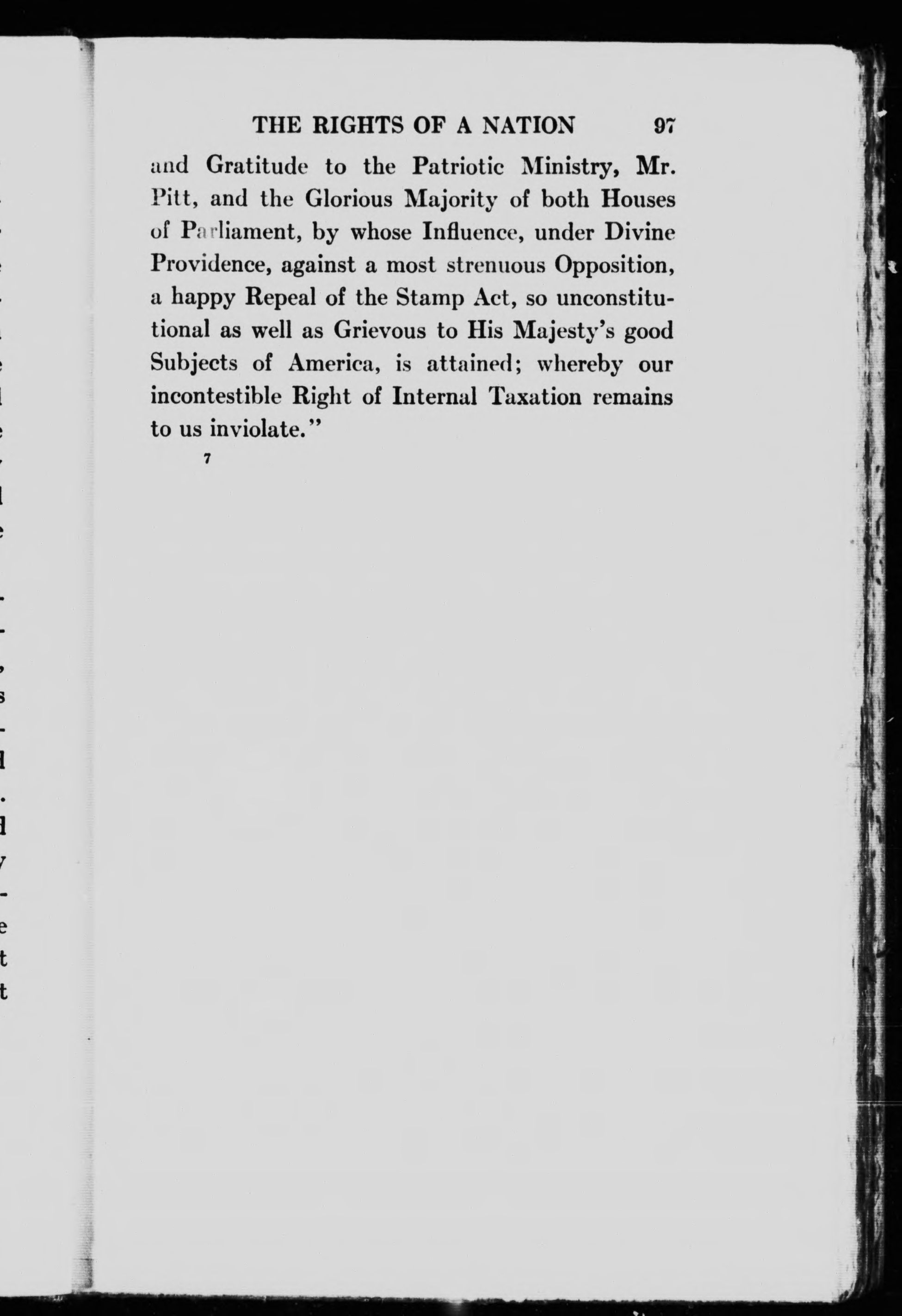 THE RIGHTS OF A NATION 97

and Gratitude to the Patriotic Ministry, Mr. Pitt, and the Glorious Majority of both Houses of Parliament, by whose Influence, under Divine Providence, against a most strenuous Opposition, a happy Repeal of the Stamp Act, so unconstitutional as well as Grievous to His Majesty's good Subjects of America, is attained; whereby our incontestible Right of Internal Taxation remains to us inviolate."

7